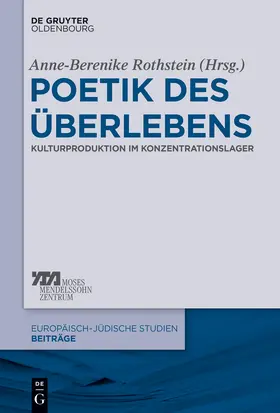 DE GRUYTER
OLDENBOURG

Anne-Berenike Rothstein (Hrsg.)

POETIK DES ÜBERLEBENS

KULTURPRODUKTION IM KONZENTRATIONSLAGER

MOSES
MENDELSSOHN
ZENTRUM

EUROPÄISCH-JÜDISCHE STUDIEN
BEITRÄGE

DE
G